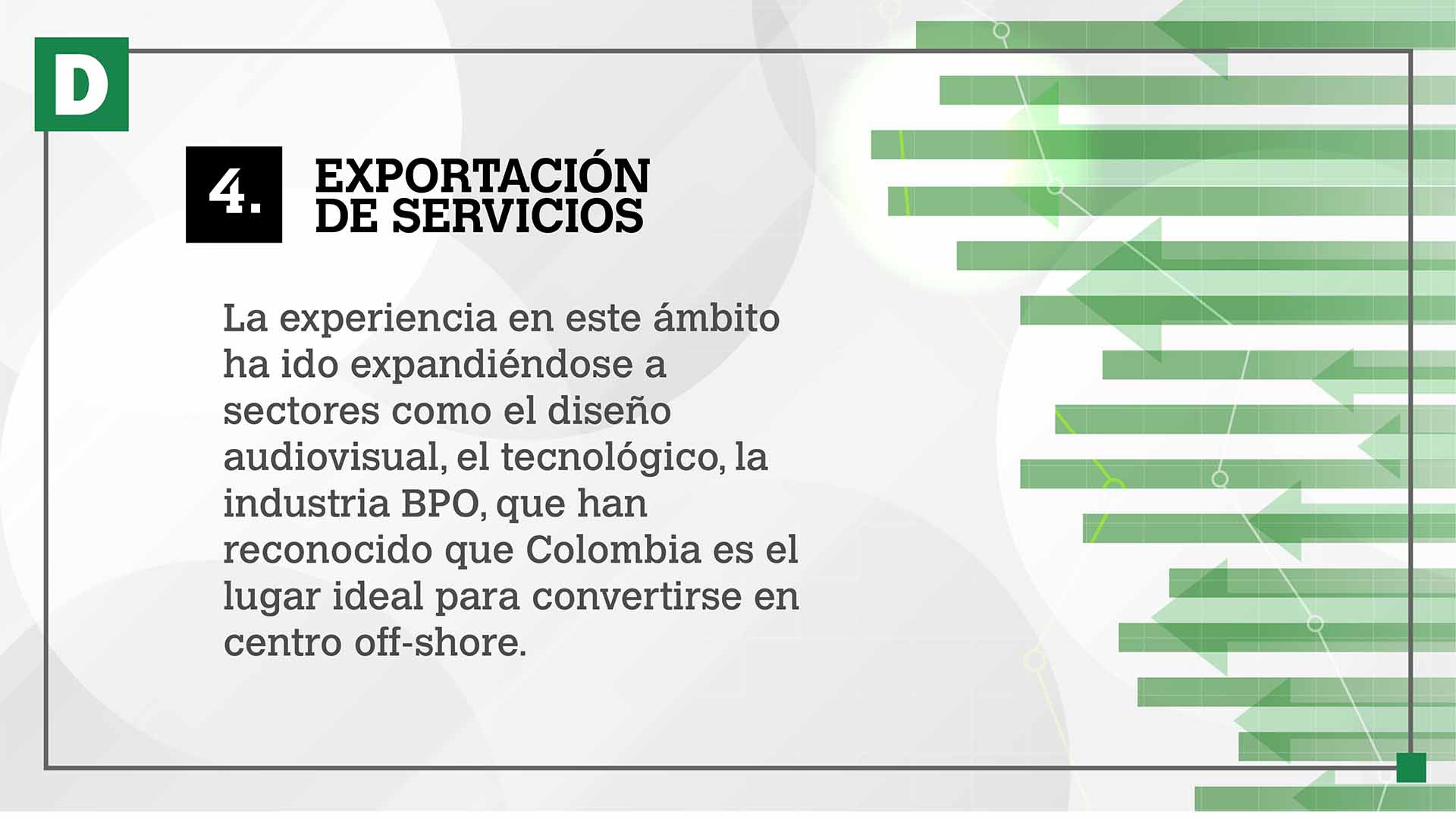 D

4.

EXPORTACIÓN DE SERVICIOS

La experiencia en este ámbito ha ido expandiéndose a sectores como el diseño audiovisual, el tecnológico, la industria BPO, que han reconocido que Colombia es el lugar ideal para convertirse en centro off-shore.